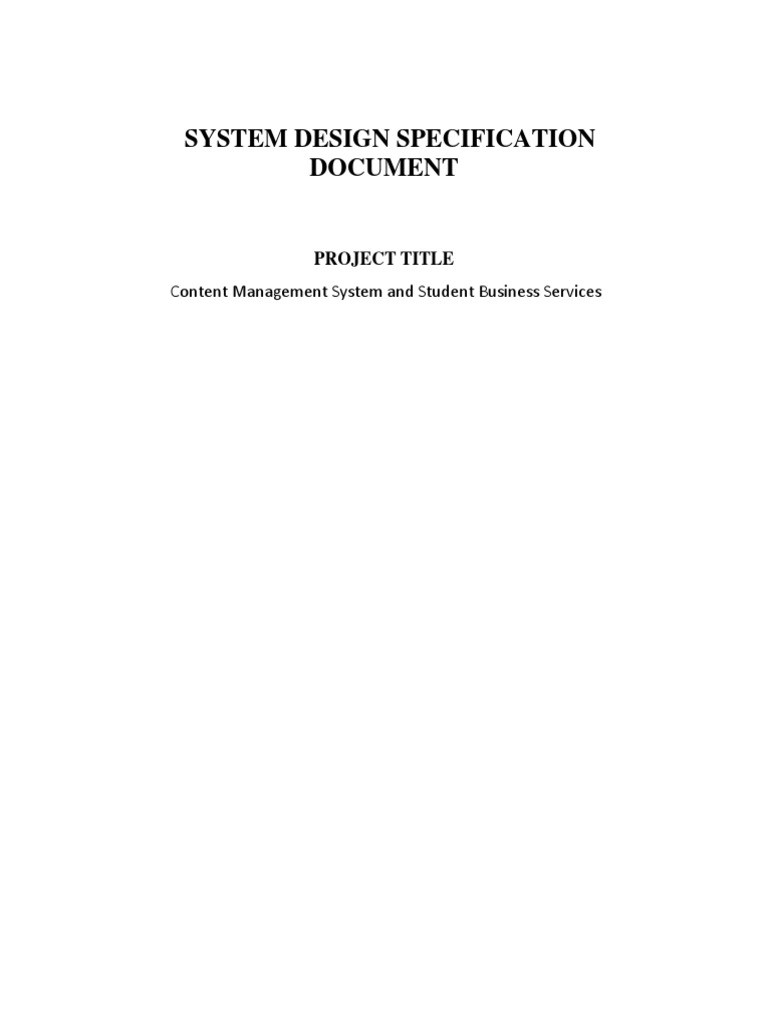 SYSTEM DESIGN SPECIFICATION DOCUMENT

PROJECT TITLE

Content Management System and Student Business Services